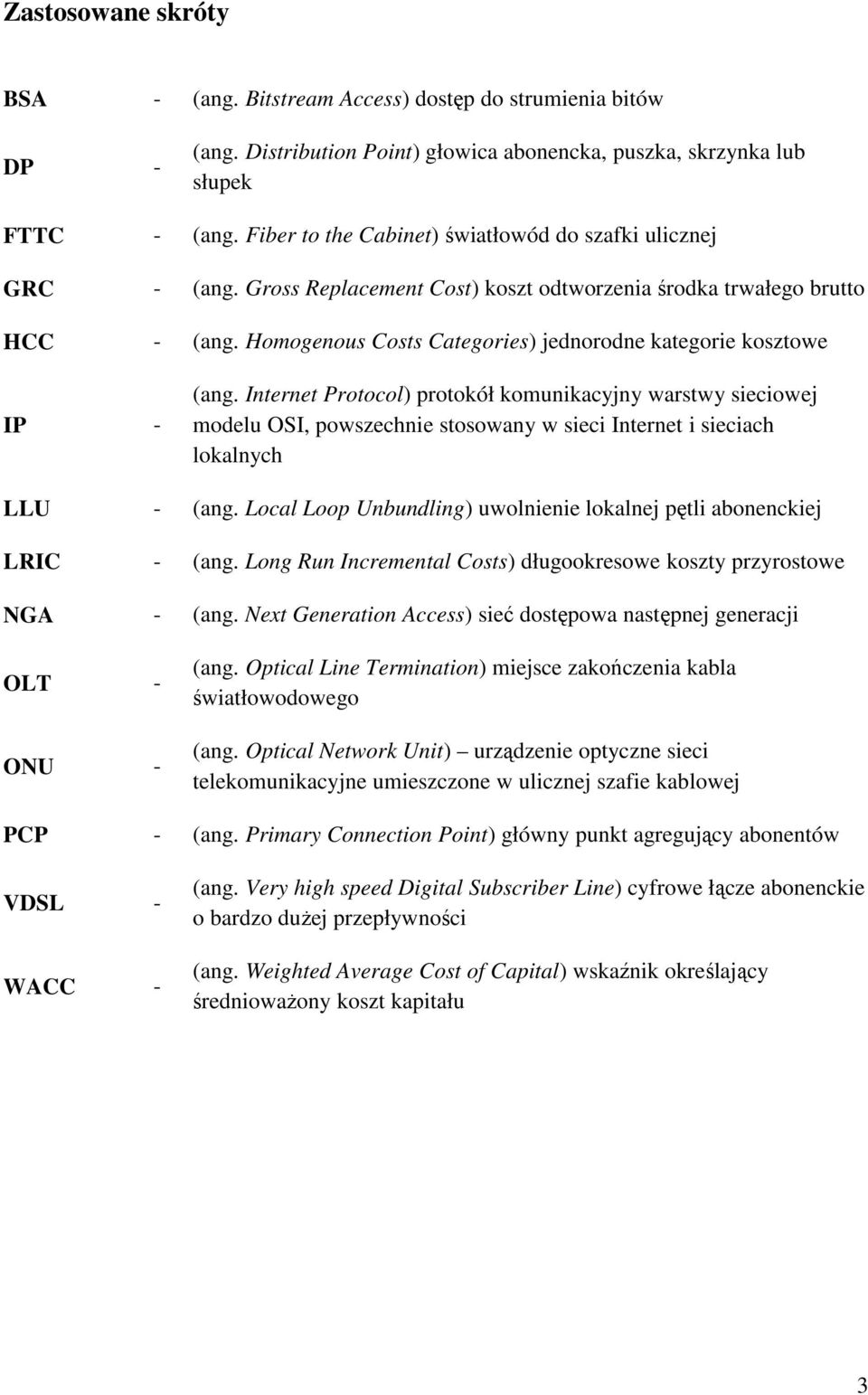 Zastosowane skróty

BSA - (ang. Bitstream Access) dostęp do strumienia bitów

DP - (ang. Distribution Point) głowica abonencka, puszka, skrzynka lub słupek

FTTC - (ang. Fiber to the Cabinet) światłowód do szafki ulicznej

GRC - (ang. Gross Replacement Cost) koszt odtworzenia środka trwałego brutto

HCC - (ang. Homogenous Costs Categories) jednorodne kategorie kosztowe

IP - (ang. Internet Protocol) protokół komunikacyjny warstwy sieciowej modelu OSI, powszechnie stosowany w sieci Internet i sieciach lokalnych

LLU - (ang. Local Loop Unbundling) uwolnienie lokalnej pętli abonenckiej

LRIC - (ang. Long Run Incremental Costs) długookresowe koszty przyrostowe

NGA - (ang. Next Generation Access) sieć dostępowa następnej generacji

OLT - (ang. Optical Line Termination) miejsce zakończenia kabla światłowodowego

ONU - (ang. Optical Network Unit) – urządzenie optyczne sieci telekomunikacyjne umieszczone w ulicznej szafie kablowej

PCP - (ang. Primary Connection Point) główny punkt agregujący abonentów

VDSL - (ang. Very high speed Digital Subscriber Line) cyfrowe łącze abonenckie o bardzo dużej przepływności

WACC - (ang. Weighted Average Cost of Capital) wskaźnik określający średnioważony koszt kapitału

3